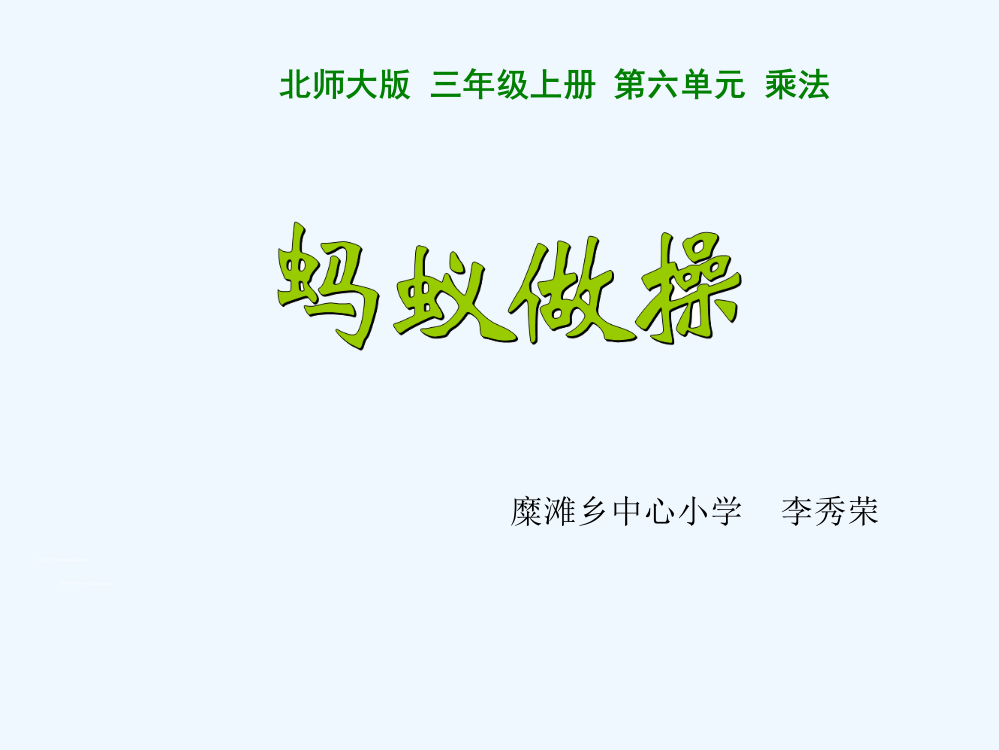 北师大版 三年级上册 第六单元 乘法

蚂蚁做操

糜滩乡中心小学 李秀荣